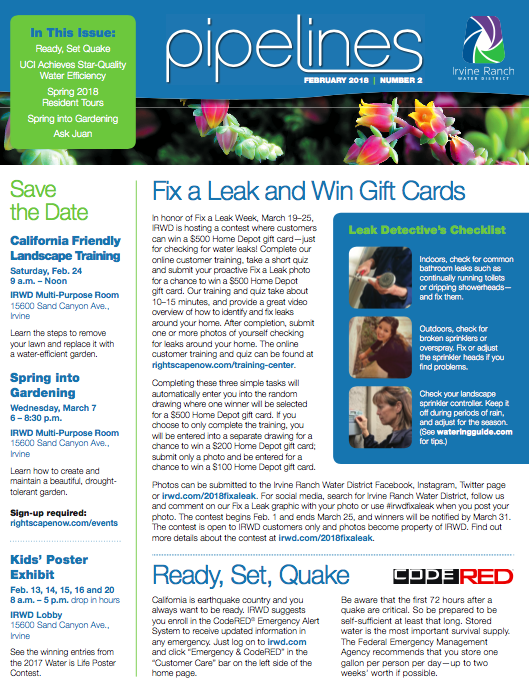 In This Issue:
Ready, Set Quake
UCI Achieves Star-Quality Water Efficiency
Spring 2018 Resident Tours
Spring into Gardening
Ask Juan

pipelines
FEBRUARY 2018 | NUMBER 2

Irvine Ranch
WATER DISTRICT

Save the Date

California Friendly Landscape Training
Saturday, Feb. 24
9 a.m. – Noon
IRWD Multi-Purpose Room
15600 Sand Canyon Ave., Irvine
Learn the steps to remove your lawn and replace it with a water-efficient garden.

Spring into Gardening
Wednesday, March 7
6 – 8:30 p.m.
IRWD Multi-Purpose Room
15600 Sand Canyon Ave., Irvine
Learn how to create and maintain a beautiful, drought-tolerant garden.

Sign-up required:
rightscapenow.com/events

Kids' Poster Exhibit
Feb. 13, 14, 15, 16 and 20
8 a.m. – 5 p.m. drop in hours
IRWD Lobby
15600 Sand Canyon Ave., Irvine
See the winning entries from the 2017 Water is Life Poster Contest.

Fix a Leak and Win Gift Cards

In honor of Fix a Leak Week, March 19–25, IRWD is hosting a contest where customers can win a $500 Home Depot gift card—just for checking for water leaks! Complete our online customer training, take a short quiz and submit your proactive Fix a Leak photo for a chance to win a $500 Home Depot gift card. Our training and quiz take about 10–15 minutes, and provide a great video overview of how to identify and fix leaks around your home. After completion, submit one or more photos of yourself checking for leaks around your home. The online customer training and quiz can be found at rightscapenow.com/training-center.

Completing these three simple tasks will automatically enter you into the random drawing where one winner will be selected for a $500 Home Depot gift card. If you choose to only complete the training, you will be entered into a separate drawing for a chance to win a $200 Home Depot gift card; submit only a photo and be entered for a chance to win a $100 Home Depot gift card.

Leak Detective's Checklist

Indoors, check for common bathroom leaks such as continually running toilets or dripping showerheads—and fix them.

Outdoors, check for broken sprinklers or overspray. Fix or adjust the sprinkler heads if you find problems.

Check your landscape sprinkler controller. Keep it off during periods of rain, and adjust for the season. (See wateringguide.com for tips.)

Photos can be submitted to the Irvine Ranch Water District Facebook, Instagram, Twitter page or irwd.com/2018fixaleak. For social media, search for Irvine Ranch Water District, follow us and comment on our Fix a Leak graphic with your photo or use #irwdfixaleak when you post your photo. The contest begins Feb. 1 and ends March 25, and winners will be notified by March 31. The contest is open to IRWD customers only and photos become property of IRWD. Find out more details about the contest at irwd.com/2018fixaleak.

Ready, Set, Quake

CODERED

California is earthquake country and you always want to be ready. IRWD suggests you enroll in the CodeRED® Emergency Alert System to receive updated information in any emergency. Just log on to irwd.com and click "Emergency & CodeRED" in the "Customer Care" bar on the left side of the home page.

Be aware that the first 72 hours after a quake are critical. So be prepared to be self-sufficient at least that long. Stored water is the most important survival supply. The Federal Emergency Management Agency recommends that you store one gallon per person per day—up to two weeks' worth if possible.